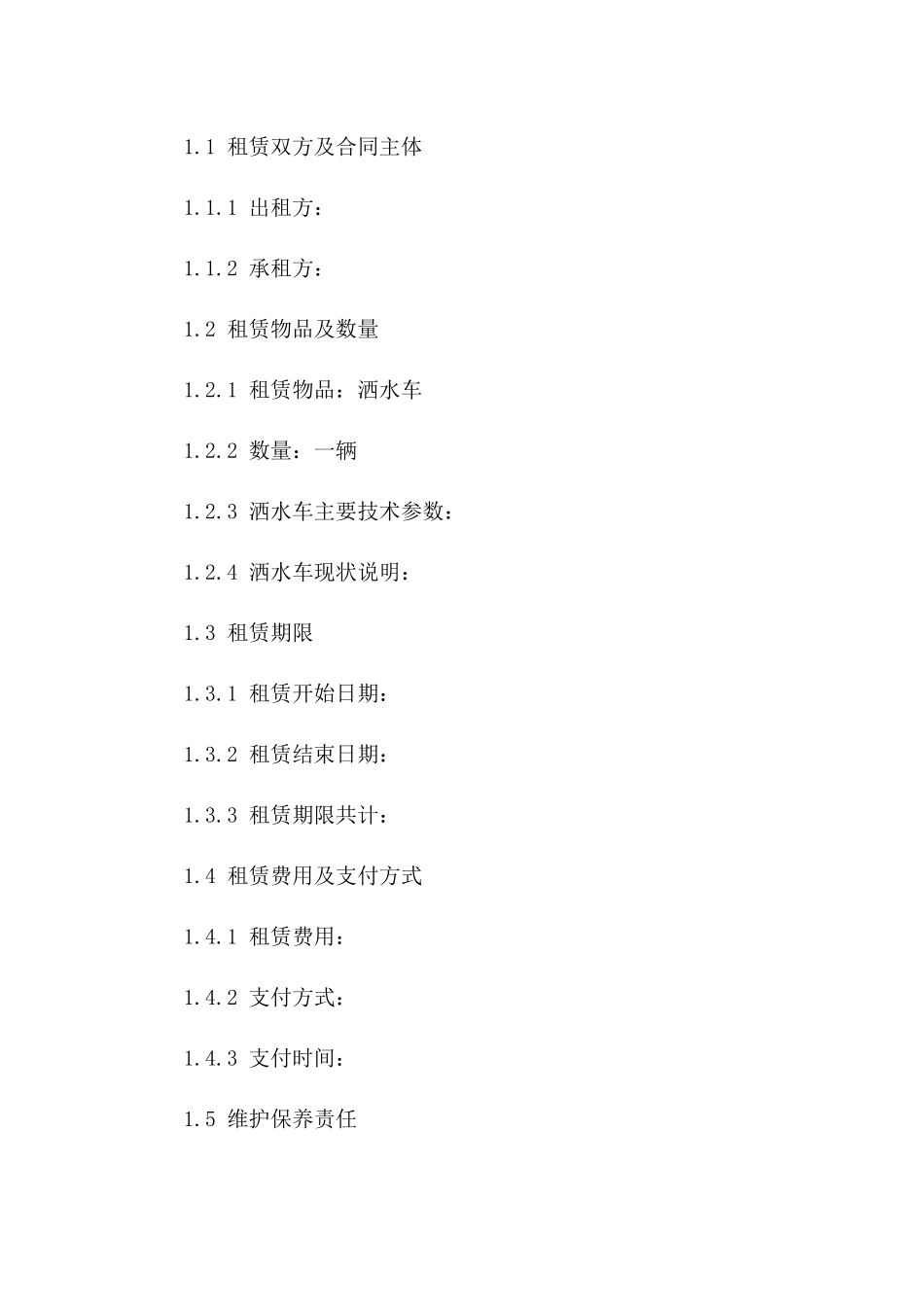 1.1 租赁双方及合同主体

1.1.1 出租方：

1.1.2 承租方：

1.2 租赁物品及数量

1.2.1 租赁物品：洒水车

1.2.2 数量：一辆

1.2.3 洒水车主要技术参数：

1.2.4 洒水车现状说明：

1.3 租赁期限

1.3.1 租赁开始日期：

1.3.2 租赁结束日期：

1.3.3 租赁期限共计：

1.4 租赁费用及支付方式

1.4.1 租赁费用：

1.4.2 支付方式：

1.4.3 支付时间：

1.5 维护保养责任